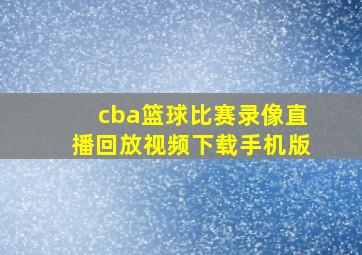 cba篮球比赛录像直播回放视频下载手机版